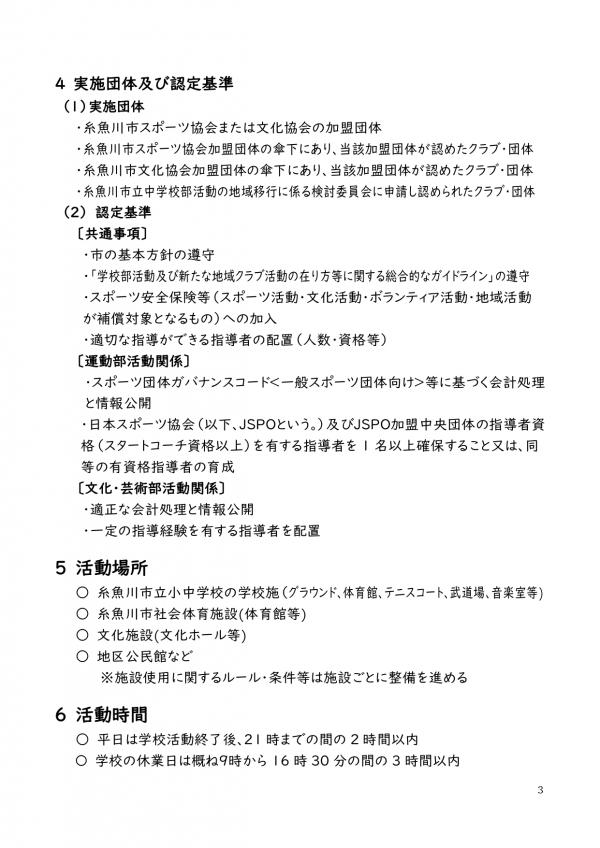 4 実施団体及び認定基準

(1) 実施団体

・糸魚川市スポーツ協会または文化協会の加盟団体

・糸魚川市スポーツ協会加盟団体の傘下にあり、当該加盟団体が認めたクラブ・団体

・糸魚川市文化協会加盟団体の傘下にあり、当該加盟団体が認めたクラブ・団体

・糸魚川市立中学校部活動の地域移行に係る検討委員会に申請し認められたクラブ・団体

(2) 認定基準

〔共通事項〕

・市の基本方針の遵守

・「学校部活動及び新たな地域クラブ活動の在り方等に関する総合的なガイドライン」の遵守

・スポーツ安全保険等(スポーツ活動・文化活動・ボランティア活動・地域活動が補償対象となるもの)への加入

・適切な指導ができる指導者の配置(人数・資格等)

〔運動部活動関係〕

・スポーツ団体ガバナンスコード<一般スポーツ団体向け>等に基づく会計処理と情報公開

・日本スポーツ協会(以下、JSPOという。)及びJSPO加盟中央団体の指導者資格(スタートコーチ資格以上)を有する指導者を1名以上確保すること又は、同等の有資格指導者の育成

〔文化・芸術部活動関係〕

・適正な会計処理と情報公開

・一定の指導経験を有する指導者を配置

5 活動場所

○ 糸魚川市立小中学校の学校施(グラウンド、体育館、テニスコート、武道場、音楽室等)

○ 糸魚川市社会体育施設(体育館等)

○ 文化施設(文化ホール等)

○ 地区公民館など

※施設使用に関するルール・条件等は施設ごとに整備を進める

6 活動時間

○ 平日は学校活動終了後、21時までの間の2時間以内

○ 学校の休業日は概ね9時から16時30分の間の3時間以内

3